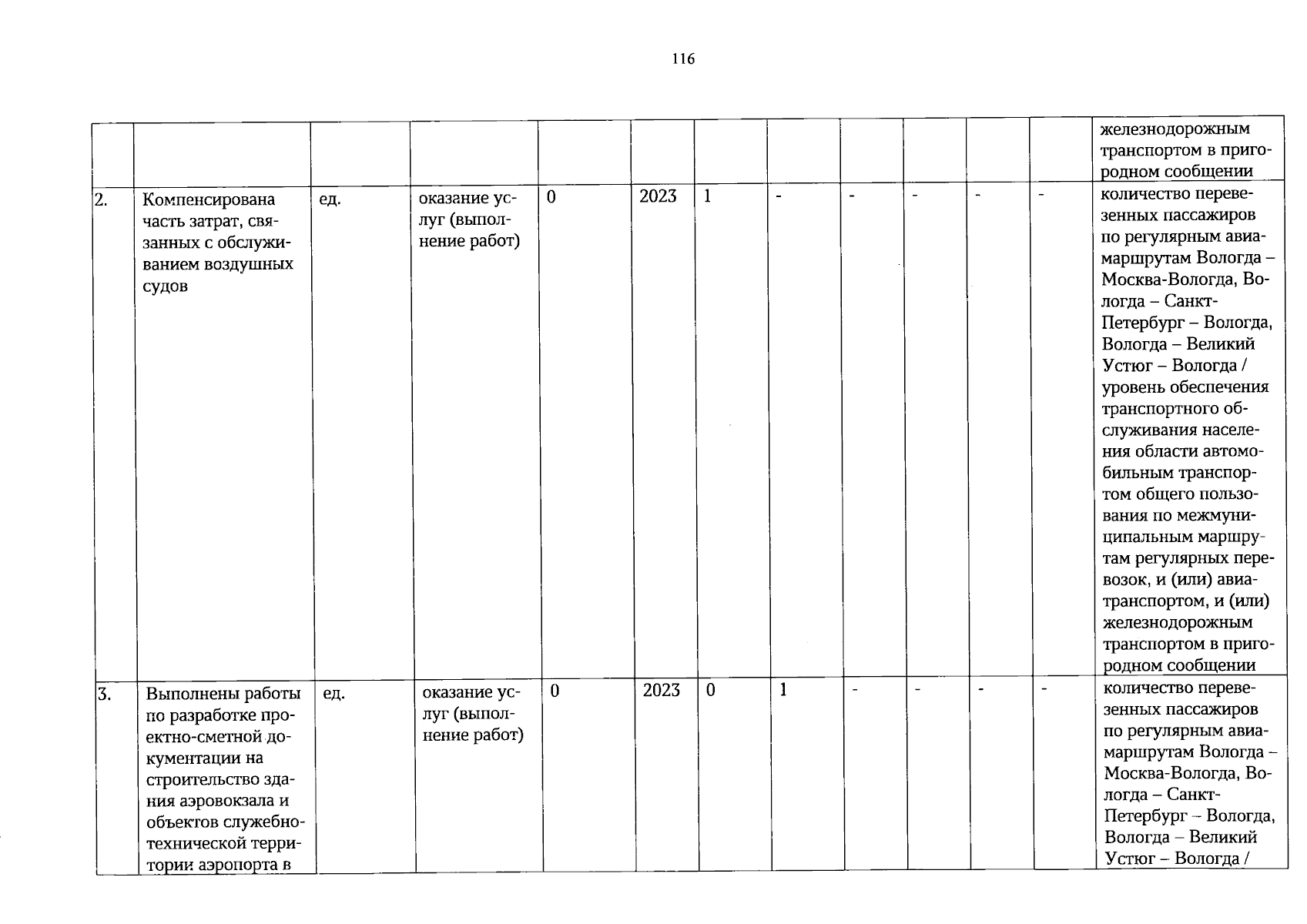 116

| | | | | | | | | | | | | |
|---|---|---|---|---|---|---|---|---|---|---|---|---|
| | | | | | | | | | | | | железнодорожным транспортом в пригородном сообщении |
| 2. | Компенсирована часть затрат, связанных с обслуживанием воздушных судов | ед. | оказание услуг (выполнение работ) | 0 | 2023 | 1 | - | - | - | - | - | количество перевезенных пассажиров по регулярным авиамаршрутам Вологда – Москва-Вологда, Вологда – Санкт-Петербург – Вологда, Вологда – Великий Устюг – Вологда / уровень обеспечения транспортного обслуживания населения области автомобильным транспортом общего пользования по межмуниципальным маршрутам регулярных перевозок, и (или) авиатранспортом, и (или) железнодорожным транспортом в пригородном сообщении |
| 3. | Выполнены работы по разработке проектно-сметной документации на строительство здания аэровокзала и объектов служебно-технической территории аэропорта в | ед. | оказание услуг (выполнение работ) | 0 | 2023 | 0 | 1 | - | - | - | - | количество перевезенных пассажиров по регулярным авиамаршрутам Вологда – Москва-Вологда, Вологда – Санкт-Петербург – Вологда, Вологда – Великий Устюг – Вологда / |